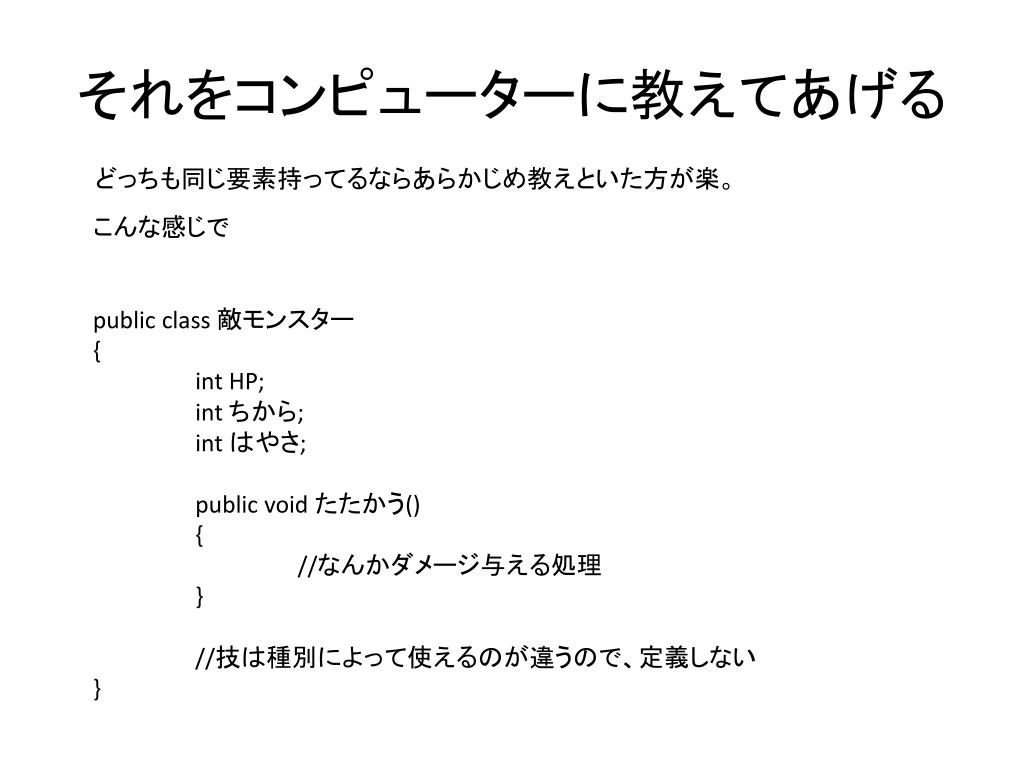 それをコンピューターに教えてあげる

どっちも同じ要素持ってるならあらかじめ教えといた方が楽。

こんな感じで

public class 敵モンスター
{
int HP;
int ちから;
int はやさ;

public void たたかう()
{
//なんかダメージ与える処理
}

//技は種別によって使えるのが違うので、定義しない
}